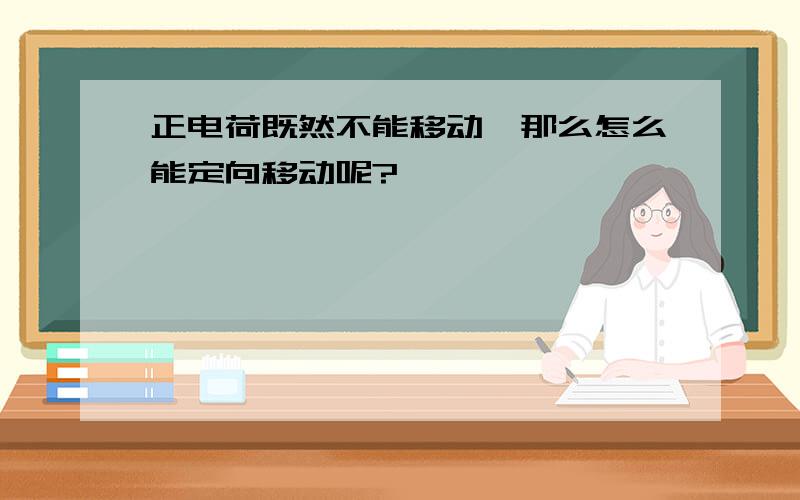 正电荷既然不能移动，那么怎么能定向移动呢?